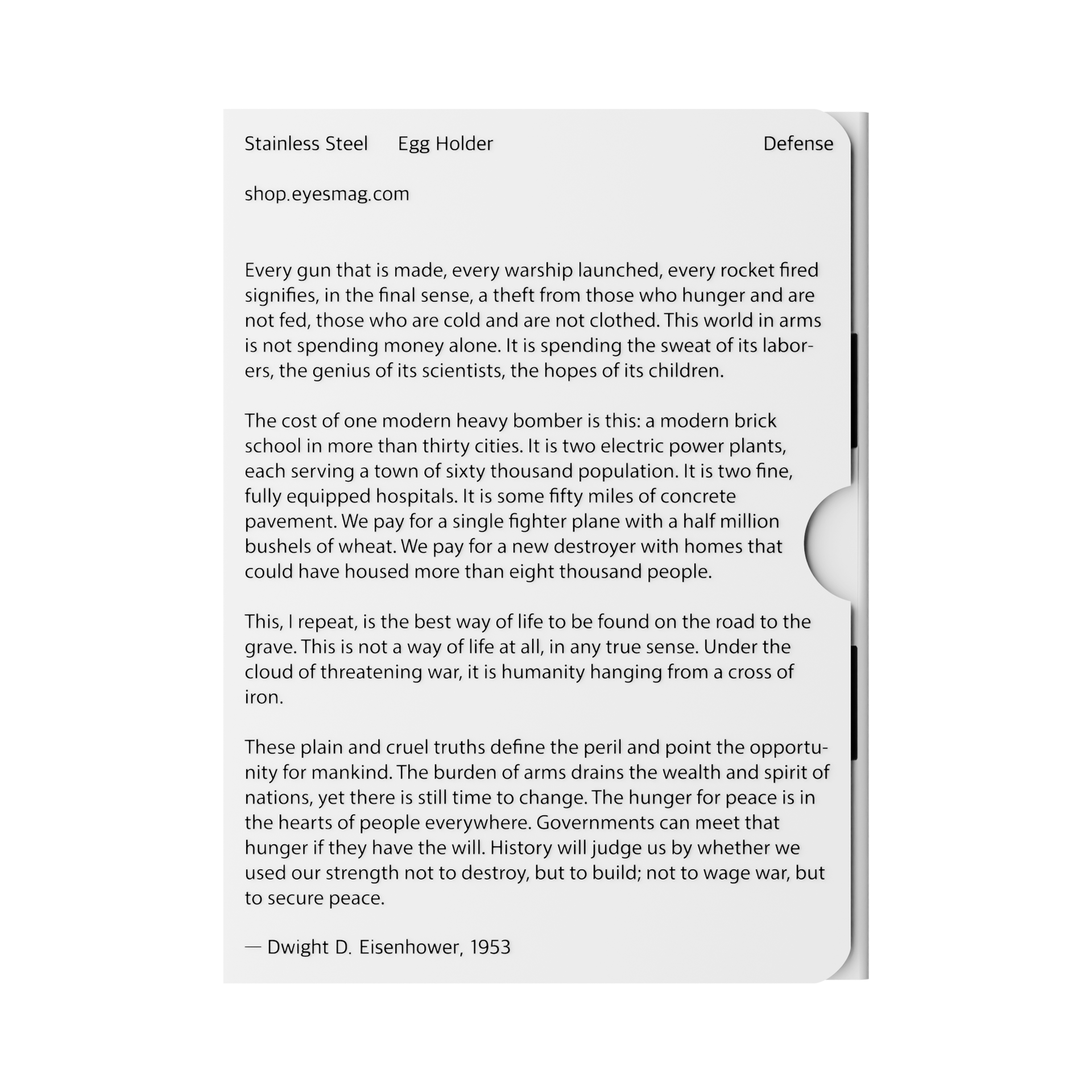 Stainless Steel Egg Holder Defense

shop.eyesmag.com

Every gun that is made, every warship launched, every rocket fired signifies, in the final sense, a theft from those who hunger and are not fed, those who are cold and are not clothed. This world in arms is not spending money alone. It is spending the sweat of its laborers, the genius of its scientists, the hopes of its children.

The cost of one modern heavy bomber is this: a modern brick school in more than thirty cities. It is two electric power plants, each serving a town of sixty thousand population. It is two fine, fully equipped hospitals. It is some fifty miles of concrete pavement. We pay for a single fighter plane with a half million bushels of wheat. We pay for a new destroyer with homes that could have housed more than eight thousand people.

This, I repeat, is the best way of life to be found on the road to the grave. This is not a way of life at all, in any true sense. Under the cloud of threatening war, it is humanity hanging from a cross of iron.

These plain and cruel truths define the peril and point the opportunity for mankind. The burden of arms drains the wealth and spirit of nations, yet there is still time to change. The hunger for peace is in the hearts of people everywhere. Governments can meet that hunger if they have the will. History will judge us by whether we used our strength not to destroy, but to build; not to wage war, but to secure peace.

— Dwight D. Eisenhower, 1953